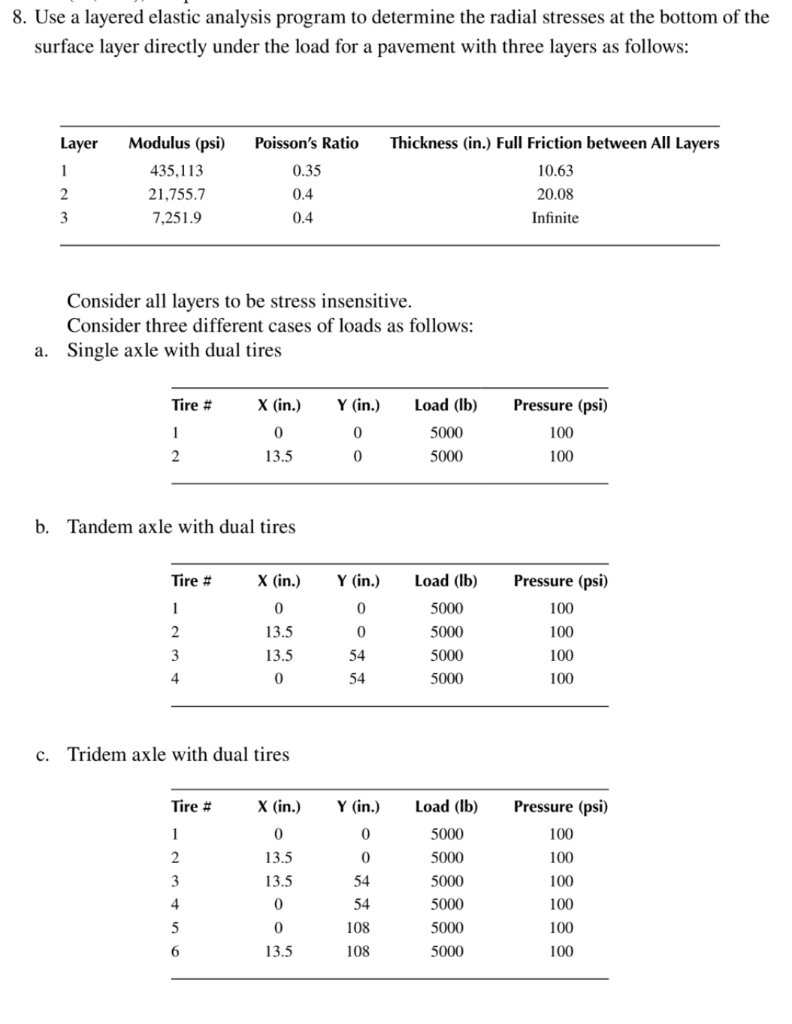 8. Use a layered elastic analysis program to determine the radial stresses at the bottom of the surface layer directly under the load for a pavement with three layers as follows:

| Layer | Modulus (psi) | Poisson's Ratio | Thickness (in.) Full Friction between All Layers |
|---|---|---|---|
| 1 | 435,113 | 0.35 | 10.63 |
| 2 | 21,755.7 | 0.4 | 20.08 |
| 3 | 7,251.9 | 0.4 | Infinite |

Consider all layers to be stress insensitive.
Consider three different cases of loads as follows:

a. Single axle with dual tires

| Tire # | X (in.) | Y (in.) | Load (lb) | Pressure (psi) |
|---|---|---|---|---|
| 1 | 0 | 0 | 5000 | 100 |
| 2 | 13.5 | 0 | 5000 | 100 |

b. Tandem axle with dual tires

| Tire # | X (in.) | Y (in.) | Load (lb) | Pressure (psi) |
|---|---|---|---|---|
| 1 | 0 | 0 | 5000 | 100 |
| 2 | 13.5 | 0 | 5000 | 100 |
| 3 | 13.5 | 54 | 5000 | 100 |
| 4 | 0 | 54 | 5000 | 100 |

c. Tridem axle with dual tires

| Tire # | X (in.) | Y (in.) | Load (lb) | Pressure (psi) |
|---|---|---|---|---|
| 1 | 0 | 0 | 5000 | 100 |
| 2 | 13.5 | 0 | 5000 | 100 |
| 3 | 13.5 | 54 | 5000 | 100 |
| 4 | 0 | 54 | 5000 | 100 |
| 5 | 0 | 108 | 5000 | 100 |
| 6 | 13.5 | 108 | 5000 | 100 |